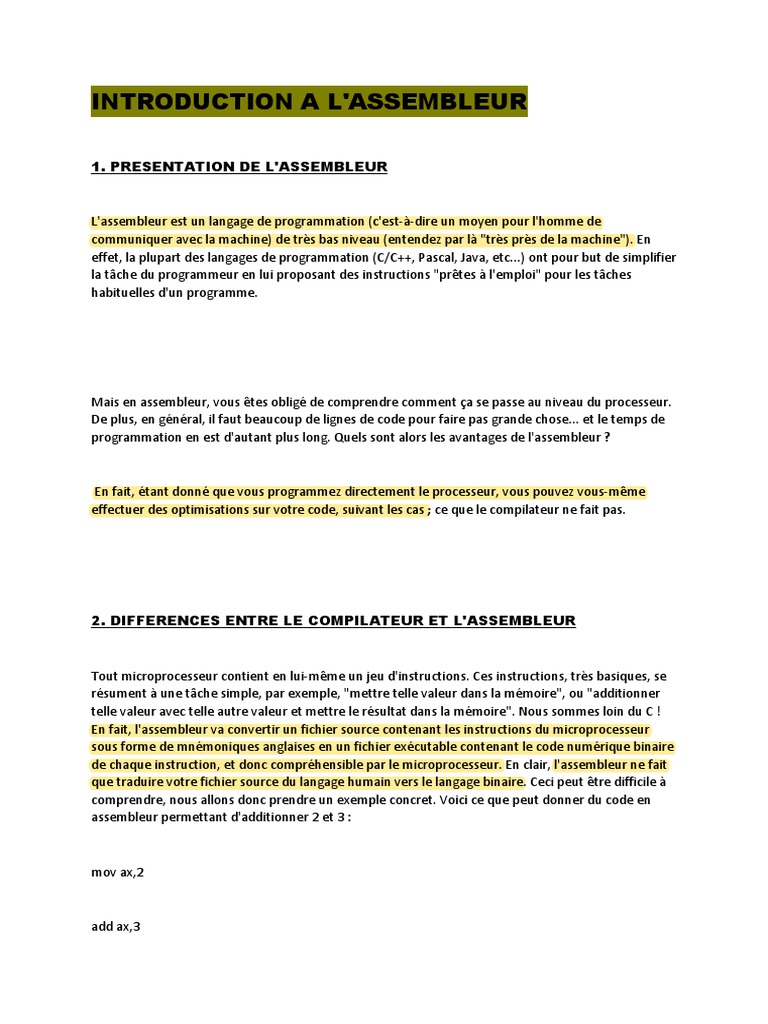 INTRODUCTION A L'ASSEMBLEUR

1. PRESENTATION DE L'ASSEMBLEUR

L'assembleur est un langage de programmation (c'est-à-dire un moyen pour l'homme de communiquer avec la machine) de très bas niveau (entendez par là "très près de la machine"). En effet, la plupart des langages de programmation (C/C++, Pascal, Java, etc...) ont pour but de simplifier la tâche du programmeur en lui proposant des instructions "prêtes à l'emploi" pour les tâches habituelles d'un programme.

Mais en assembleur, vous êtes obligé de comprendre comment ça se passe au niveau du processeur. De plus, en général, il faut beaucoup de lignes de code pour faire pas grande chose... et le temps de programmation en est d'autant plus long. Quels sont alors les avantages de l'assembleur ?

En fait, étant donné que vous programmez directement le processeur, vous pouvez vous-même effectuer des optimisations sur votre code, suivant les cas ; ce que le compilateur ne fait pas.

2. DIFFERENCES ENTRE LE COMPILATEUR ET L'ASSEMBLEUR

Tout microprocesseur contient en lui-même un jeu d'instructions. Ces instructions, très basiques, se résument à une tâche simple, par exemple, "mettre telle valeur dans la mémoire", ou "additionner telle valeur avec telle autre valeur et mettre le résultat dans la mémoire". Nous sommes loin du C ! En fait, l'assembleur va convertir un fichier source contenant les instructions du microprocesseur sous forme de mnémoniques anglaises en un fichier exécutable contenant le code numérique binaire de chaque instruction, et donc compréhensible par le microprocesseur. En clair, l'assembleur ne fait que traduire votre fichier source du langage humain vers le langage binaire. Ceci peut être difficile à comprendre, nous allons donc prendre un exemple concret. Voici ce que peut donner du code en assembleur permettant d'additionner 2 et 3 :

mov ax,2

add ax,3